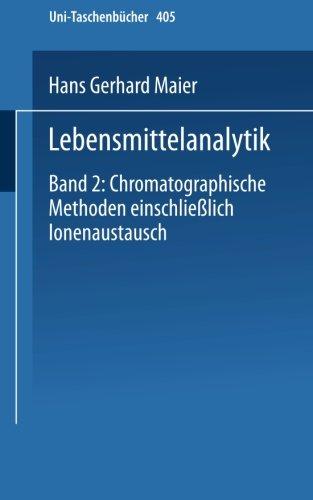 Uni-Taschenbücher 405

Hans Gerhard Maier

Lebensmittelanalytik

Band 2: Chromatographische Methoden einschließlich Ionenaustausch